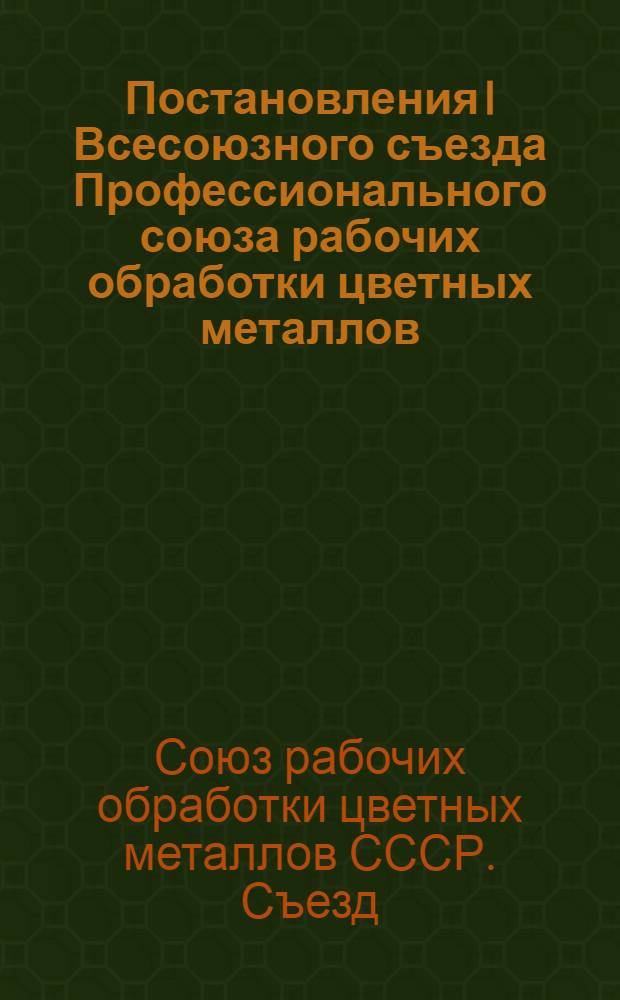 Постановления I Всесоюзного съезда Профессионального союза рабочих обработки цветных металлов

Союз рабочих обработки цветных металлов СССР. Съезд